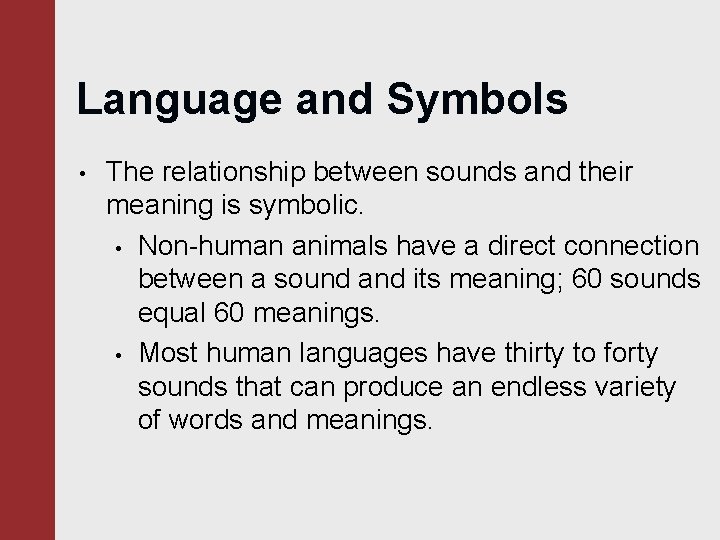 Language and Symbols

• The relationship between sounds and their meaning is symbolic.

• Non-human animals have a direct connection between a sound and its meaning; 60 sounds equal 60 meanings.

• Most human languages have thirty to forty sounds that can produce an endless variety of words and meanings.